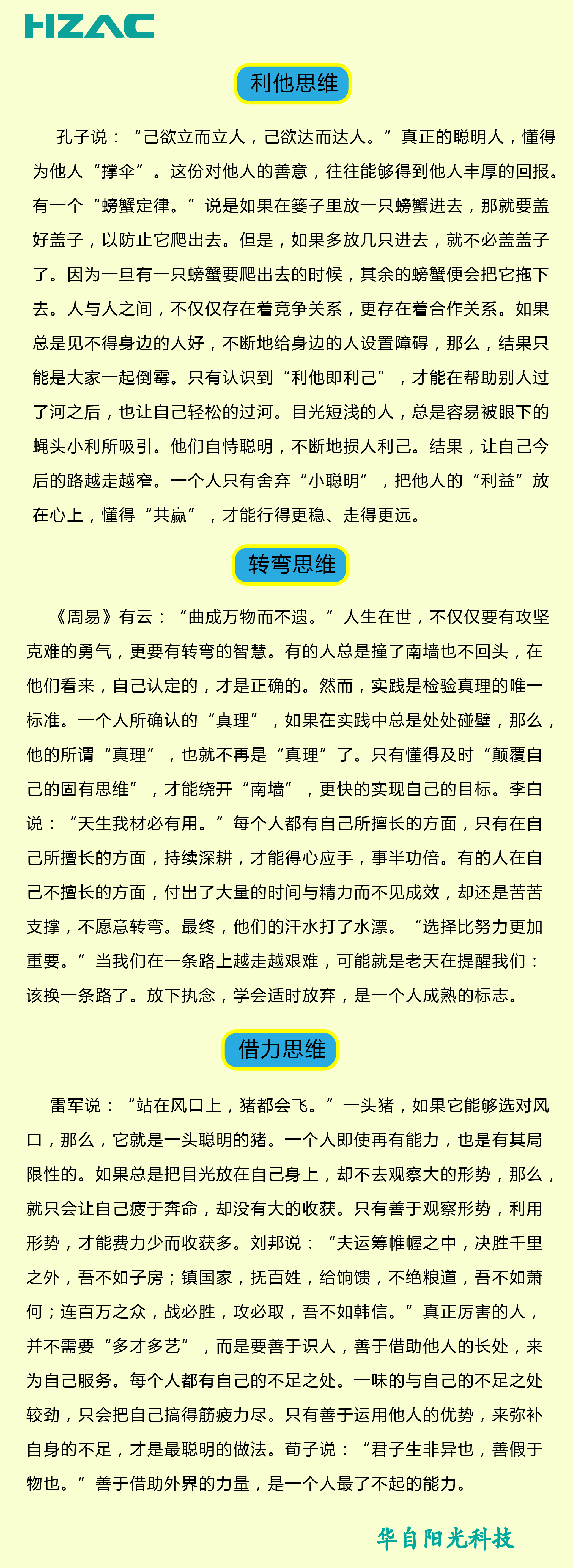 HZAC

利他思维

孔子说：“己欲立而立人，己欲达而达人。”真正的聪明人，懂得为他人“撑伞”。这份对他人的善意，往往能够得到他人丰厚的回报。有一个“螃蟹定律。”说是如果在篓子里放一只螃蟹进去，那就要盖好盖子，以防止它爬出去。但是，如果多放几只进去，就不必盖盖子了。因为一旦有一只螃蟹要爬出去的时候，其余的螃蟹便会把它拖下去。人与人之间，不仅仅存在着竞争关系，更存在着合作关系。如果总是见不得身边的人好，不断地给身边的人设置障碍，那么，结果只能是大家一起倒霉。只有认识到“利他即利己”，才能在帮助别人过了河之后，也让自己轻松的过河。目光短浅的人，总是容易被眼下的蝇头小利所吸引。他们自恃聪明，不断地损人利己。结果，让自己今后的路越走越窄。一个人只有舍弃“小聪明”，把他人的“利益”放在心上，懂得“共赢”，才能行得更稳、走得更远。

转弯思维

《周易》有云：“曲成万物而不遗。”人生在世，不仅仅要有攻坚克难的勇气，更要有转弯的智慧。有的人总是撞了南墙也不回头，在他们看来，自己认定的，才是正确的。然而，实践是检验真理的唯一标准。一个人所确认的“真理”，如果在实践中总是处处碰壁，那么，他的所谓“真理”，也就不再是“真理”了。只有懂得及时“颠覆自己的固有思维”，才能绕开“南墙”，更快的实现自己的目标。李白说：“天生我材必有用。”每个人都有自己所擅长的方面，只有在自己所擅长的方面，持续深耕，才能得心应手，事半功倍。有的人在自己不擅长的方面，付出了大量的时间与精力而不见成效，却还是苦苦支撑，不愿意转弯。最终，他们的汗水打了水漂。“选择比努力更加重要。”当我们在一条路上越走越艰难，可能就是老天在提醒我们：该换一条路了。放下执念，学会适时放弃，是一个人成熟的标志。

借力思维

雷军说：“站在风口上，猪都会飞。”一头猪，如果它能够选对风口，那么，它就是一头聪明的猪。一个人即使再有能力，也是有其局限性的。如果总是把目光放在自己身上，却不去观察大的形势，那么，就只会让自己疲于奔命，却没有大的收获。只有善于观察形势，利用形势，才能费力少而收获多。刘邦说：“夫运筹帷幄之中，决胜千里之外，吾不如子房；镇国家，抚百姓，给饷馈，不绝粮道，吾不如萧何；连百万之众，战必胜，攻必取，吾不如韩信。”真正厉害的人，并不需要“多才多艺”，而是要善于识人，善于借助他人的长处，来为自己服务。每个人都有自己的不足之处。一味的与自己的不足之处较劲，只会把自己搞得筋疲力尽。只有善于运用他人的优势，来弥补自身的不足，才是最聪明的做法。荀子说：“君子生非异也，善假于物也。”善于借助外界的力量，是一个人最了不起的能力。

华自阳光科技